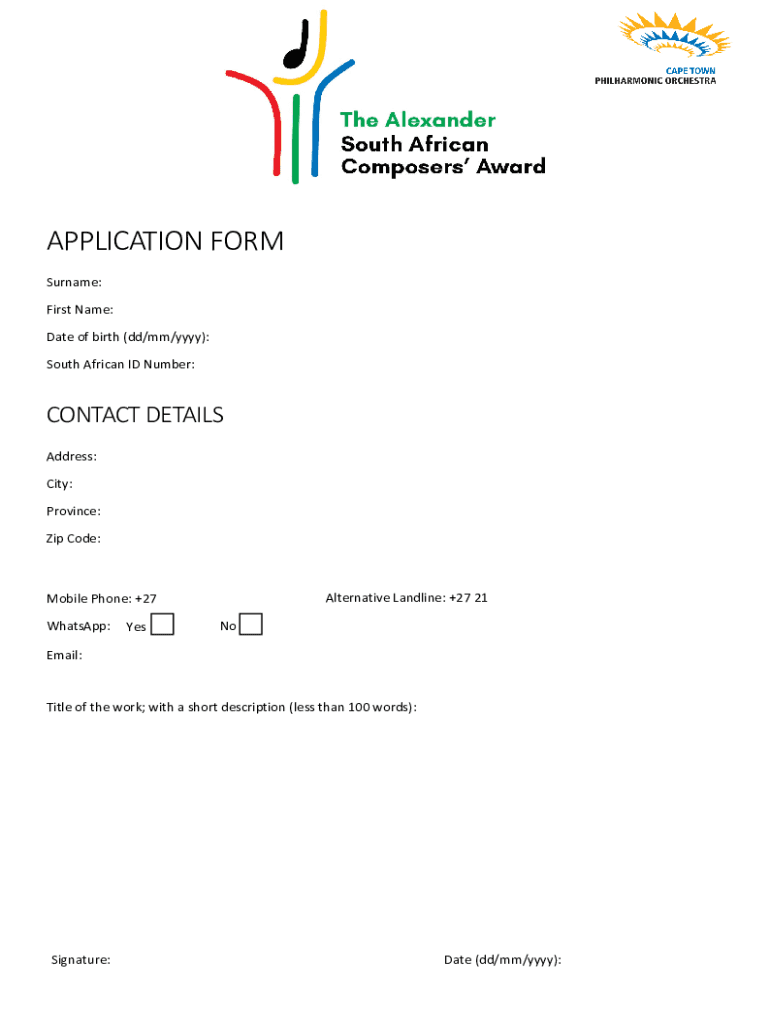 The Alexander
South African
Composers' Award

CAPE TOWN
PHILHARMONIC ORCHESTRA

APPLICATION FORM

Surname:

First Name:

Date of birth (dd/mm/yyyy):

South African ID Number:

CONTACT DETAILS

Address:

City:

Province:

Zip Code:

Mobile Phone: +27

Alternative Landline: +27 21

WhatsApp: Yes No

Email:

Title of the work; with a short description (less than 100 words):

Signature:

Date (dd/mm/yyyy):